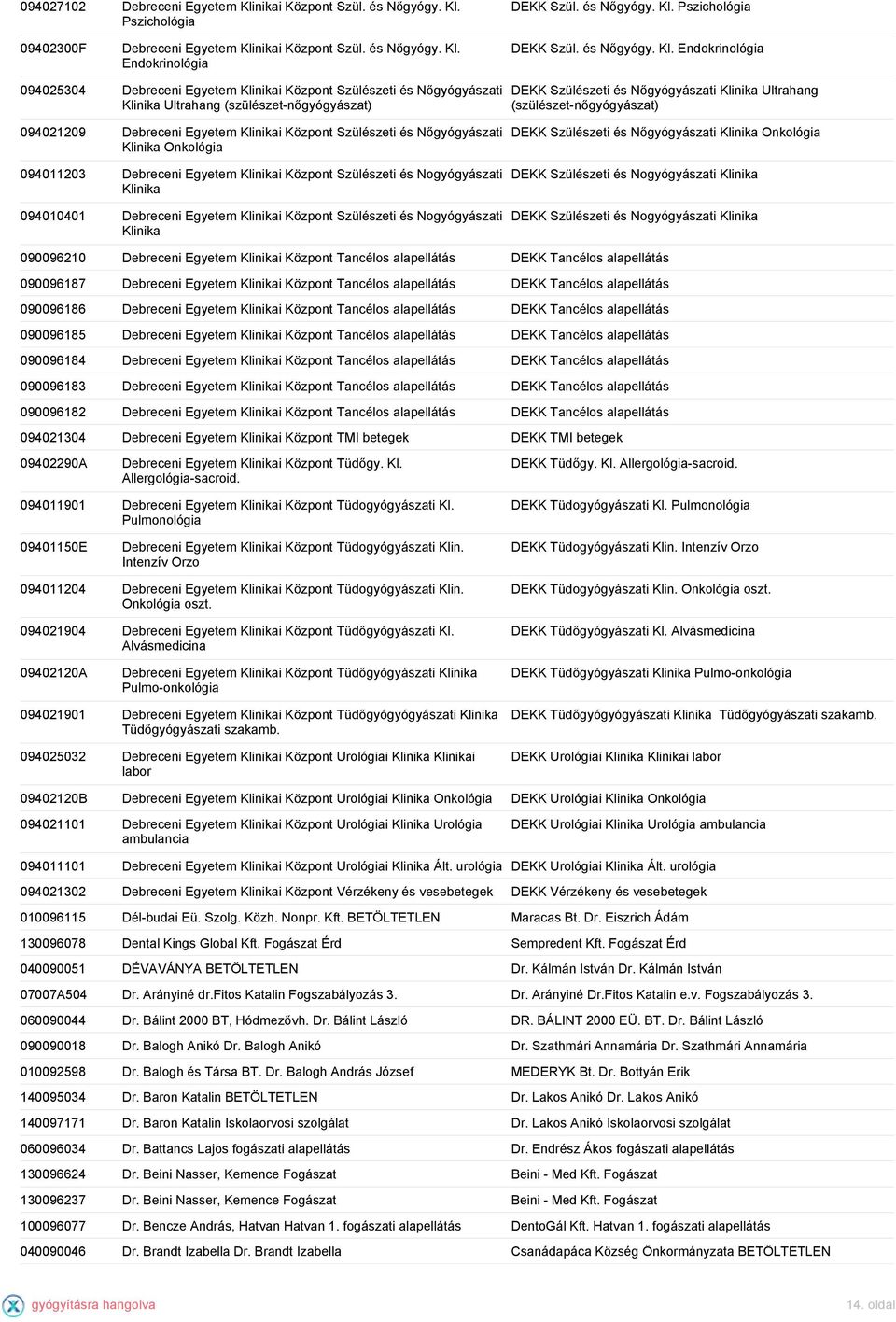 | | | |
|---|---|---|
| 094027102 | Debreceni Egyetem Klinikai Központ Szül. és Nőgyógy. Kl. Pszichológia | DEKK Szül. és Nőgyógy. Kl. Pszichológia |
| 09402300F | Debreceni Egyetem Klinikai Központ Szül. és Nőgyógy. Kl. Endokrinológia | DEKK Szül. és Nőgyógy. Kl. Endokrinológia |
| 094025304 | Debreceni Egyetem Klinikai Központ Szülészeti és Nőgyógyászati Klinika Ultrahang (szülészet-nőgyógyászat) | DEKK Szülészeti és Nőgyógyászati Klinika Ultrahang (szülészet-nőgyógyászat) |
| 094021209 | Debreceni Egyetem Klinikai Központ Szülészeti és Nőgyógyászati Klinika Onkológia | DEKK Szülészeti és Nőgyógyászati Klinika Onkológia |
| 094011203 | Debreceni Egyetem Klinikai Központ Szülészeti és Nogyógyászati Klinika | DEKK Szülészeti és Nogyógyászati Klinika |
| 094010401 | Debreceni Egyetem Klinikai Központ Szülészeti és Nogyógyászati Klinika | DEKK Szülészeti és Nogyógyászati Klinika |
| 090096210 | Debreceni Egyetem Klinikai Központ Tancélos alapellátás | DEKK Tancélos alapellátás |
| 090096187 | Debreceni Egyetem Klinikai Központ Tancélos alapellátás | DEKK Tancélos alapellátás |
| 090096186 | Debreceni Egyetem Klinikai Központ Tancélos alapellátás | DEKK Tancélos alapellátás |
| 090096185 | Debreceni Egyetem Klinikai Központ Tancélos alapellátás | DEKK Tancélos alapellátás |
| 090096184 | Debreceni Egyetem Klinikai Központ Tancélos alapellátás | DEKK Tancélos alapellátás |
| 090096183 | Debreceni Egyetem Klinikai Központ Tancélos alapellátás | DEKK Tancélos alapellátás |
| 090096182 | Debreceni Egyetem Klinikai Központ Tancélos alapellátás | DEKK Tancélos alapellátás |
| 094021304 | Debreceni Egyetem Klinikai Központ TMI betegek | DEKK TMI betegek |
| 09402290A | Debreceni Egyetem Klinikai Központ Tüdőgy. Kl. Allergológia-sacroid. | DEKK Tüdőgy. Kl. Allergológia-sacroid. |
| 094011901 | Debreceni Egyetem Klinikai Központ Tüdogyógyászati Kl. Pulmonológia | DEKK Tüdogyógyászati Kl. Pulmonológia |
| 09401150E | Debreceni Egyetem Klinikai Központ Tüdogyógyászati Klin. Intenzív Orzo | DEKK Tüdogyógyászati Klin. Intenzív Orzo |
| 094011204 | Debreceni Egyetem Klinikai Központ Tüdogyógyászati Klin. Onkológia oszt. | DEKK Tüdogyógyászati Klin. Onkológia oszt. |
| 094021904 | Debreceni Egyetem Klinikai Központ Tüdőgyógyászati Kl. Alvásmedicina | DEKK Tüdőgyógyászati Kl. Alvásmedicina |
| 09402120A | Debreceni Egyetem Klinikai Központ Tüdőgyógyászati Klinika Pulmo-onkológia | DEKK Tüdőgyógyászati Klinika Pulmo-onkológia |
| 094021901 | Debreceni Egyetem Klinikai Központ Tüdőgyógyógyászati Klinika Tüdőgyógyászati szakamb. | DEKK Tüdőgyógyógyászati Klinika Tüdőgyógyászati szakamb. |
| 094025032 | Debreceni Egyetem Klinikai Központ Urológiai Klinika Klinikai labor | DEKK Urológiai Klinika Klinikai labor |
| 09402120B | Debreceni Egyetem Klinikai Központ Urológiai Klinika Onkológia | DEKK Urológiai Klinika Onkológia |
| 094021101 | Debreceni Egyetem Klinikai Központ Urológiai Klinika Urológia ambulancia | DEKK Urológiai Klinika Urológia ambulancia |
| 094011101 | Debreceni Egyetem Klinikai Központ Urológiai Klinika Ált. urológia | DEKK Urológiai Klinika Ált. urológia |
| 094021302 | Debreceni Egyetem Klinikai Központ Vérzékeny és vesebetegek | DEKK Vérzékeny és vesebetegek |
| 010096115 | Dél-budai Eü. Szolg. Közh. Nonpr. Kft. BETÖLTETLEN | Maracas Bt. Dr. Eiszrich Ádám |
| 130096078 | Dental Kings Global Kft. Fogászat Érd | Sempredent Kft. Fogászat Érd |
| 040090051 | DÉVAVÁNYA BETÖLTETLEN | Dr. Kálmán István Dr. Kálmán István |
| 07007A504 | Dr. Arányiné dr.Fitos Katalin Fogszabályozás 3. | Dr. Arányiné Dr.Fitos Katalin e.v. Fogszabályozás 3. |
| 060090044 | Dr. Bálint 2000 BT, Hódmezővh. Dr. Bálint László | DR. BÁLINT 2000 EÜ. BT. Dr. Bálint László |
| 090090018 | Dr. Balogh Anikó Dr. Balogh Anikó | Dr. Szathmári Annamária Dr. Szathmári Annamária |
| 010092598 | Dr. Balogh és Társa BT. Dr. Balogh András József | MEDERYK Bt. Dr. Bottyán Erik |
| 140095034 | Dr. Baron Katalin BETÖLTETLEN | Dr. Lakos Anikó Dr. Lakos Anikó |
| 140097171 | Dr. Baron Katalin Iskolaorvosi szolgálat | Dr. Lakos Anikó Iskolaorvosi szolgálat |
| 060096034 | Dr. Battancs Lajos fogászati alapellátás | Dr. Endrész Ákos fogászati alapellátás |
| 130096624 | Dr. Beini Nasser, Kemence Fogászat | Beini - Med Kft. Fogászat |
| 130096237 | Dr. Beini Nasser, Kemence Fogászat | Beini - Med Kft. Fogászat |
| 100096077 | Dr. Bencze András, Hatvan Hatvan 1. fogászati alapellátás | DentoGál Kft. Hatvan 1. fogászati alapellátás |
| 040090046 | Dr. Brandt Izabella Dr. Brandt Izabella | Csanádapáca Község Önkormányzata BETÖLTETLEN |

gyógyításra hangolva

14. oldal